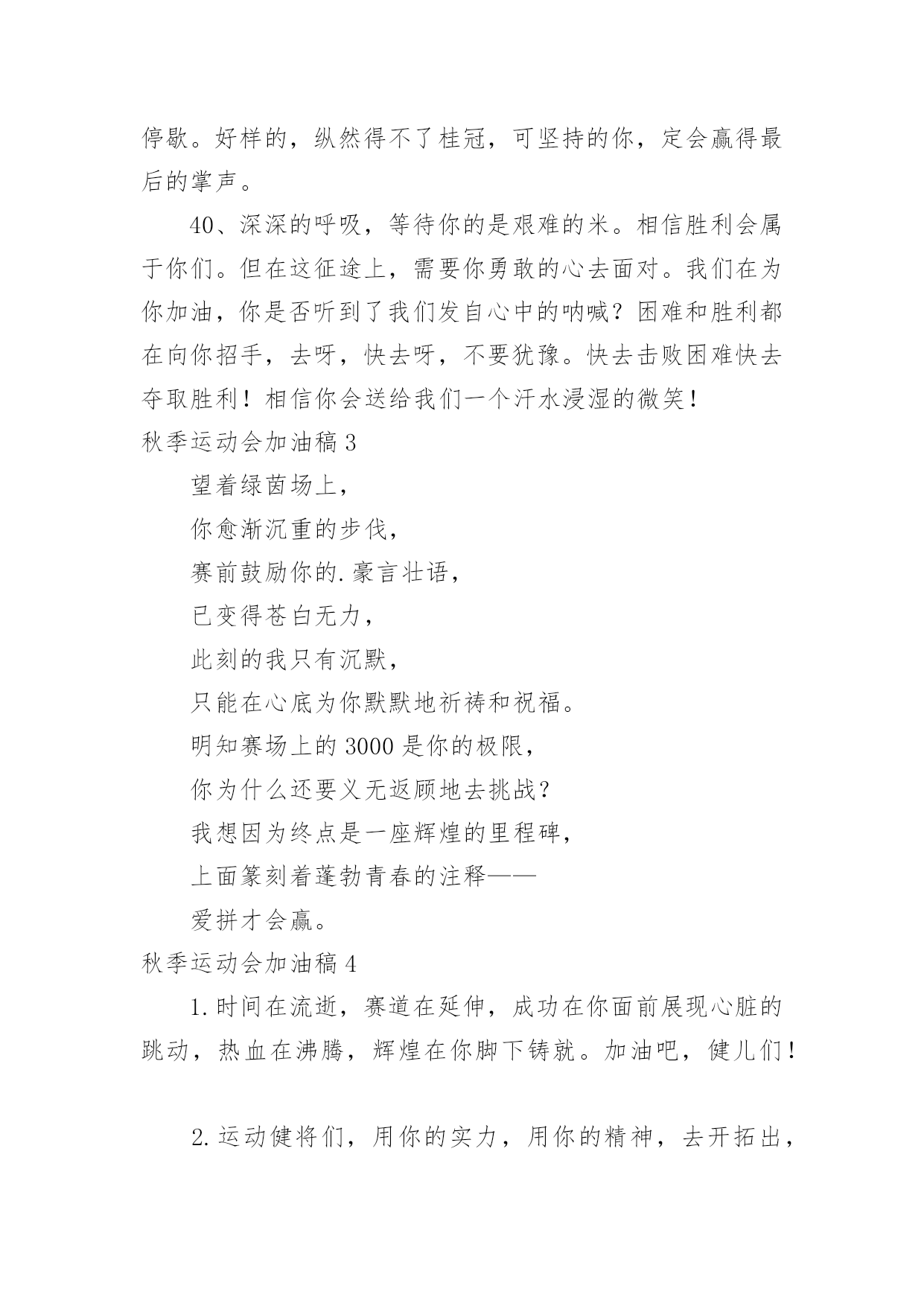 停歇。好样的，纵然得不了桂冠，可坚持的你，定会赢得最后的掌声。

40、深深的呼吸，等待你的是艰难的米。相信胜利会属于你们。但在这征途上，需要你勇敢的心去面对。我们在为你加油，你是否听到了我们发自心中的呐喊？困难和胜利都在向你招手，去呀，快去呀，不要犹豫。快去击败困难快去夺取胜利！相信你会送给我们一个汗水浸湿的微笑！

秋季运动会加油稿 3

望着绿茵场上，

你愈渐沉重的步伐，

赛前鼓励你的.豪言壮语，

已变得苍白无力，

此刻的我只有沉默，

只能在心底为你默默地祈祷和祝福。

明知赛场上的 3000 是你的极限，

你为什么还要义无返顾地去挑战？

我想因为终点是一座辉煌的里程碑，

上面篆刻着蓬勃青春的注释——

爱拼才会赢。

秋季运动会加油稿 4

1.时间在流逝，赛道在延伸，成功在你面前展现心脏的跳动，热血在沸腾，辉煌在你脚下铸就。加油吧，健儿们！

2.运动健将们，用你的实力，用你的精神，去开拓出，